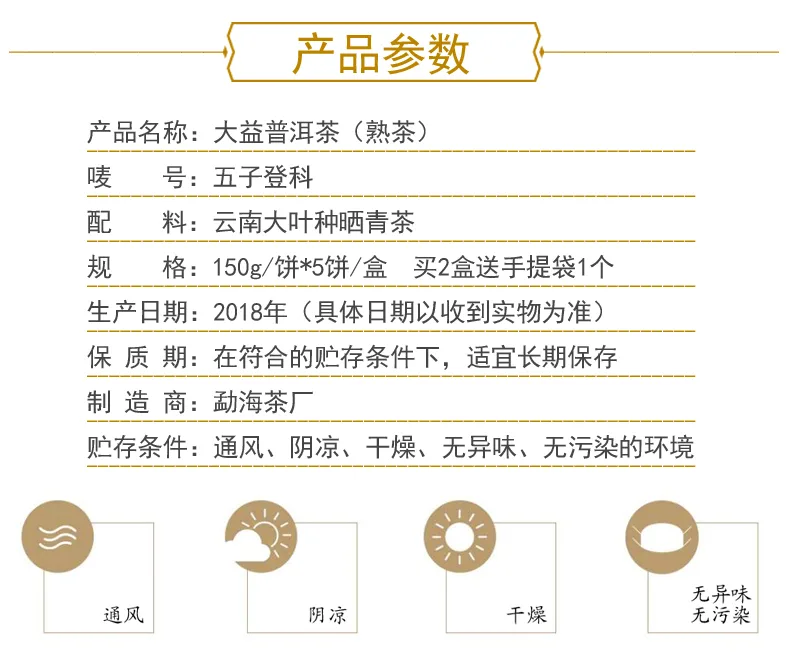 产品参数

产品名称：大益普洱茶（熟茶）

唛　　号：五子登科

配　　料：云南大叶种晒青茶

规　　格：150g/饼*5饼/盒　买2盒送手提袋1个

生产日期：2018年（具体日期以收到实物为准）

保 质 期：在符合的贮存条件下，适宜长期保存

制 造 商：勐海茶厂

贮存条件：通风、阴凉、干燥、无异味、无污染的环境

通风

阴凉

干燥

无异味
无污染